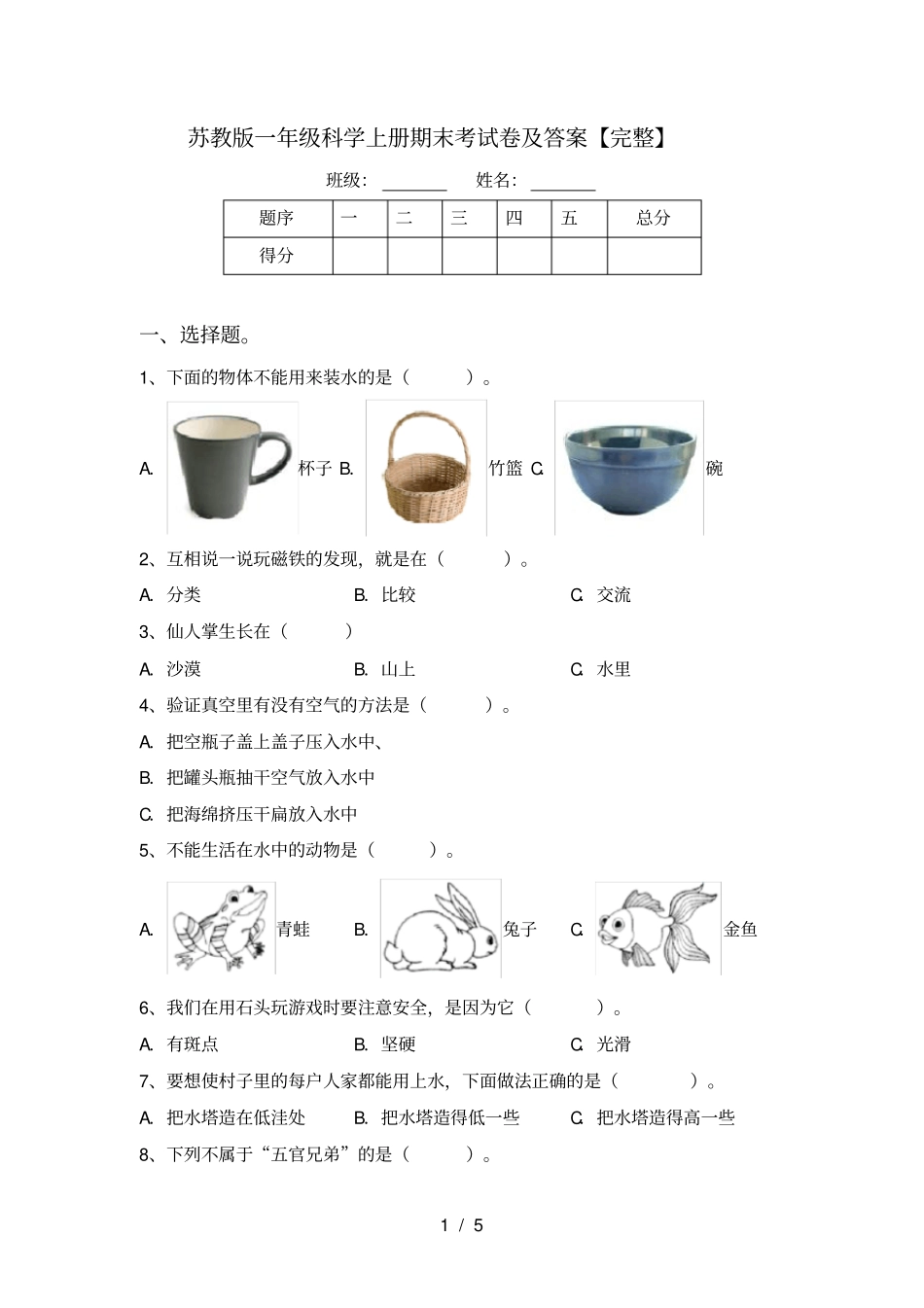 苏教版一年级科学上册期末考试卷及答案【完整】

班级：________ 姓名：________

| 题序 | 一 | 二 | 三 | 四 | 五 | 总分 |
|---|---|---|---|---|---|---|
| 得分 |  |  |  |  |  |  |

一、选择题。

1、下面的物体不能用来装水的是（ ）。

A. 杯子 B. 竹篮 C. 碗

2、互相说一说玩磁铁的发现，就是在（ ）。

A. 分类 B. 比较 C. 交流

3、仙人掌生长在（ ）

A. 沙漠 B. 山上 C. 水里

4、验证真空里有没有空气的方法是（ ）。

A. 把空瓶子盖上盖子压入水中、

B. 把罐头瓶抽干空气放入水中

C. 把海绵挤压干扁放入水中

5、不能生活在水中的动物是（ ）。

A. 青蛙 B. 兔子 C. 金鱼

6、我们在用石头玩游戏时要注意安全，是因为它（ ）。

A. 有斑点 B. 坚硬 C. 光滑

7、要想使村子里的每户人家都能用上水，下面做法正确的是（ ）。

A. 把水塔造在低洼处 B. 把水塔造得低一些 C. 把水塔造得高一些

8、下列不属于“五官兄弟”的是（ ）。

1 / 5